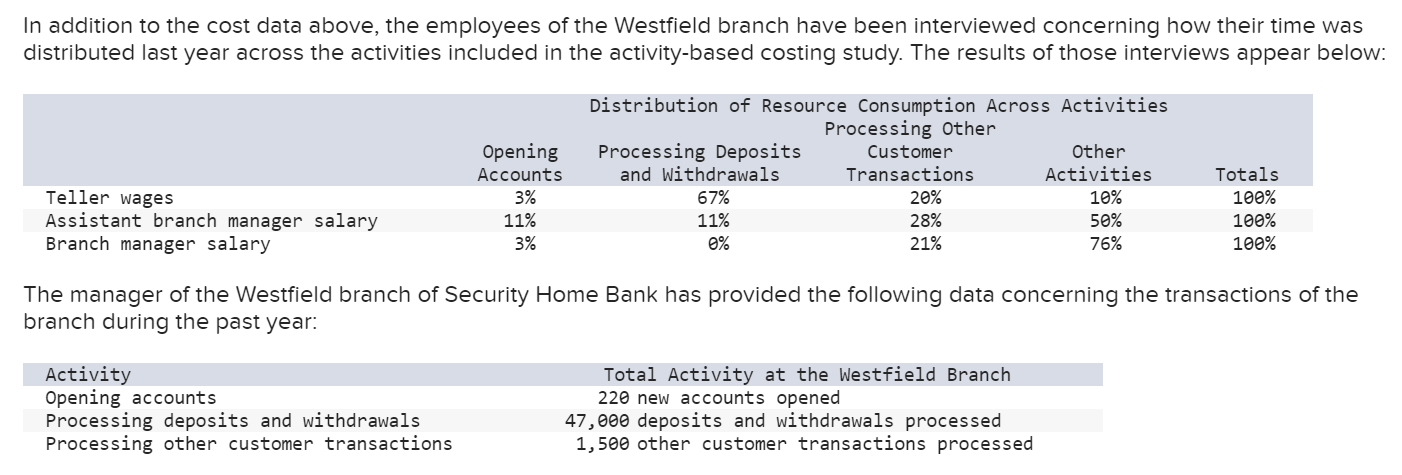 In addition to the cost data above, the employees of the Westfield branch have been interviewed concerning how their time was distributed last year across the activities included in the activity-based costing study. The results of those interviews appear below:

Distribution of Resource Consumption Across Activities

| | Opening Accounts | Processing Deposits and Withdrawals | Processing Other Customer Transactions | Other Activities | Totals |
|---|---|---|---|---|---|
| Teller wages | 3% | 67% | 20% | 10% | 100% |
| Assistant branch manager salary | 11% | 11% | 28% | 50% | 100% |
| Branch manager salary | 3% | 0% | 21% | 76% | 100% |

The manager of the Westfield branch of Security Home Bank has provided the following data concerning the transactions of the branch during the past year:

| Activity | Total Activity at the Westfield Branch |
|---|---|
| Opening accounts | 220 new accounts opened |
| Processing deposits and withdrawals | 47,000 deposits and withdrawals processed |
| Processing other customer transactions | 1,500 other customer transactions processed |